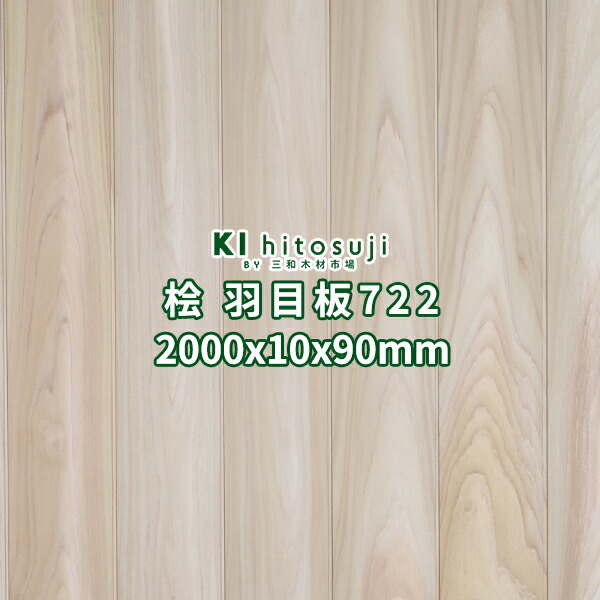 KI hitosuji
BY 三和木材市場
桧 羽目板722
2000x10x90mm